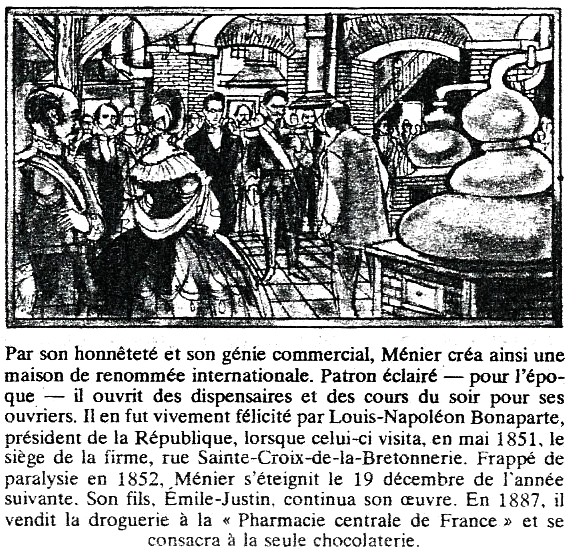 Par son honnêteté et son génie commercial, Ménier créa ainsi une maison de renommée internationale. Patron éclairé — pour l'époque — il ouvrit des dispensaires et des cours du soir pour ses ouvriers. Il en fut vivement félicité par Louis-Napoléon Bonaparte, président de la République, lorsque celui-ci visita, en mai 1851, le siège de la firme, rue Sainte-Croix-de-la-Bretonnerie. Frappé de paralysie en 1852, Ménier s'éteignit le 19 décembre de l'année suivante. Son fils, Émile-Justin, continua son œuvre. En 1887, il vendit la droguerie à la « Pharmacie centrale de France » et se consacra à la seule chocolaterie.